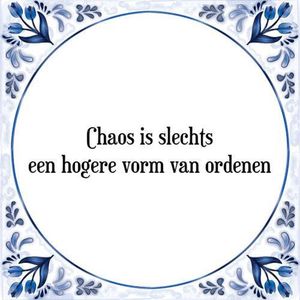 Chaos is slechts
een hogere vorm van ordenen